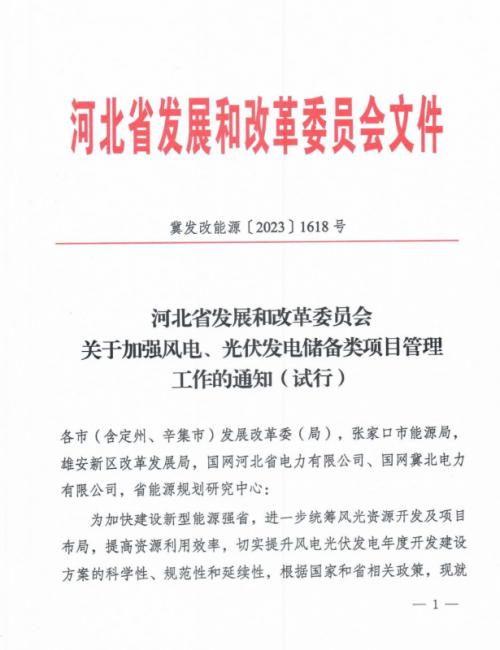 河北省发展和改革委员会文件

冀发改能源〔2023〕1618号

河北省发展和改革委员会
关于加强风电、光伏发电储备类项目管理
工作的通知（试行）

各市（含定州、辛集市）发展改革委（局），张家口市能源局，雄安新区改革发展局，国网河北省电力有限公司、国网冀北电力有限公司，省能源规划研究中心：

为加快建设新型能源强省，进一步统筹风光资源开发及项目布局，提高资源利用效率，切实提升风电光伏发电年度开发建设方案的科学性、规范性和延续性，根据国家和省相关政策，现就

— 1 —